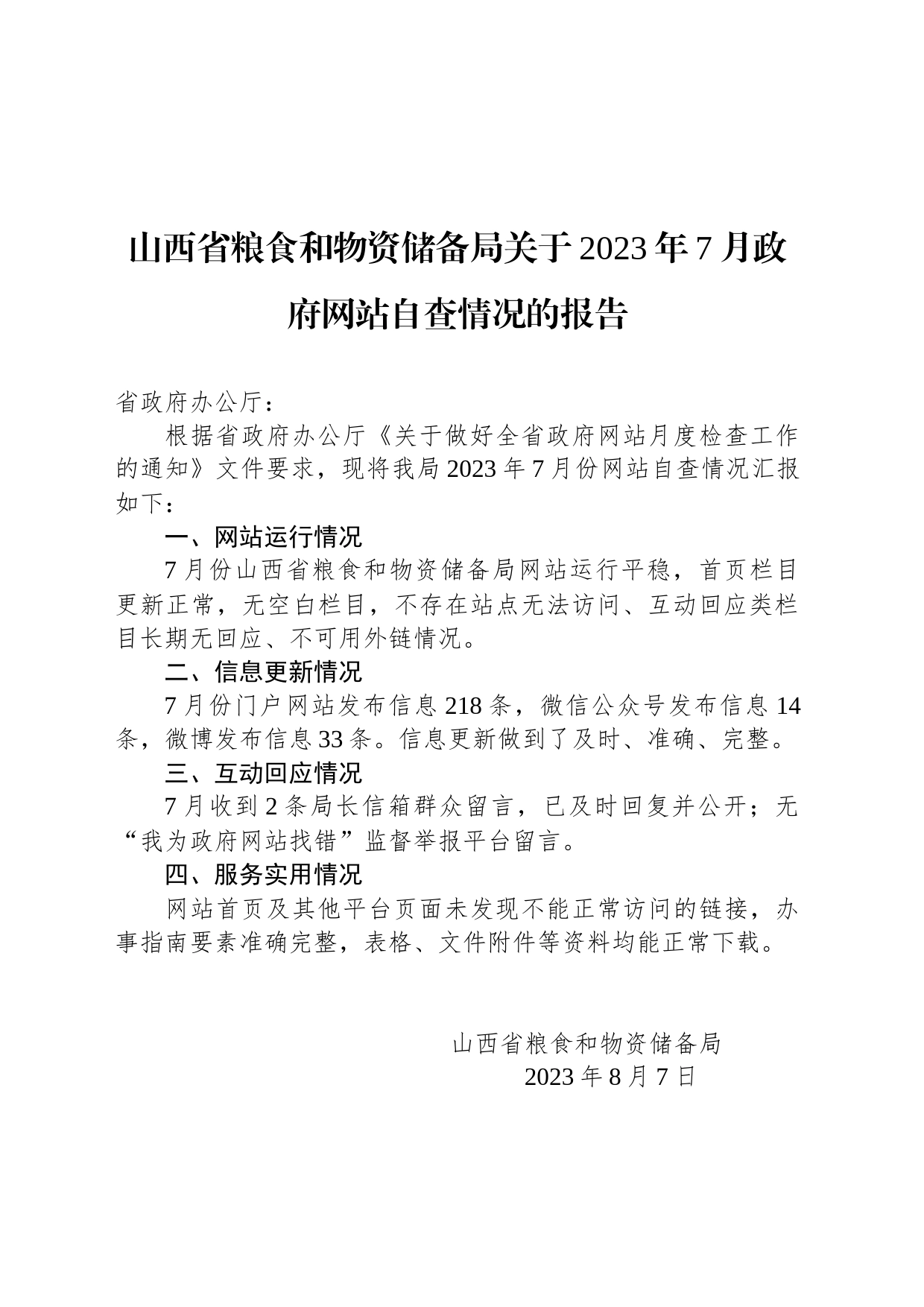 山西省粮食和物资储备局关于2023年7月政府网站自查情况的报告

省政府办公厅：

根据省政府办公厅《关于做好全省政府网站月度检查工作的通知》文件要求，现将我局2023年7月份网站自查情况汇报如下：

一、网站运行情况

7月份山西省粮食和物资储备局网站运行平稳，首页栏目更新正常，无空白栏目，不存在站点无法访问、互动回应类栏目长期无回应、不可用外链情况。

二、信息更新情况

7月份门户网站发布信息218条，微信公众号发布信息14条，微博发布信息33条。信息更新做到了及时、准确、完整。

三、互动回应情况

7月收到2条局长信箱群众留言，已及时回复并公开；无“我为政府网站找错”监督举报平台留言。

四、服务实用情况

网站首页及其他平台页面未发现不能正常访问的链接，办事指南要素准确完整，表格、文件附件等资料均能正常下载。

山西省粮食和物资储备局
2023年8月7日